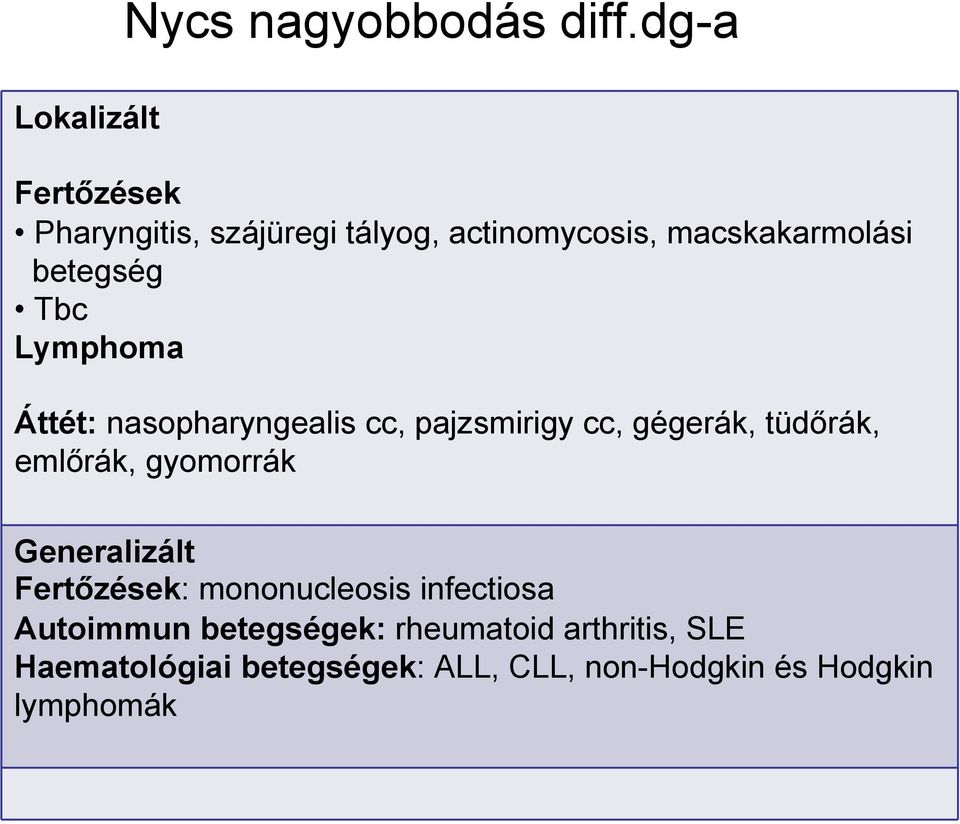 Nycs nagyobbodás diff.dg-a

Lokalizált

Fertőzések
• Pharyngitis, szájüregi tályog, actinomycosis, macskakarmolási betegség
• Tbc
Lymphoma

Áttét: nasopharyngealis cc, pajzsmirigy cc, gégerák, tüdőrák, emlőrák, gyomorrák

Generalizált
Fertőzések: mononucleosis infectiosa
Autoimmun betegségek: rheumatoid arthritis, SLE
Haematológiai betegségek: ALL, CLL, non-Hodgkin és Hodgkin lymphomák